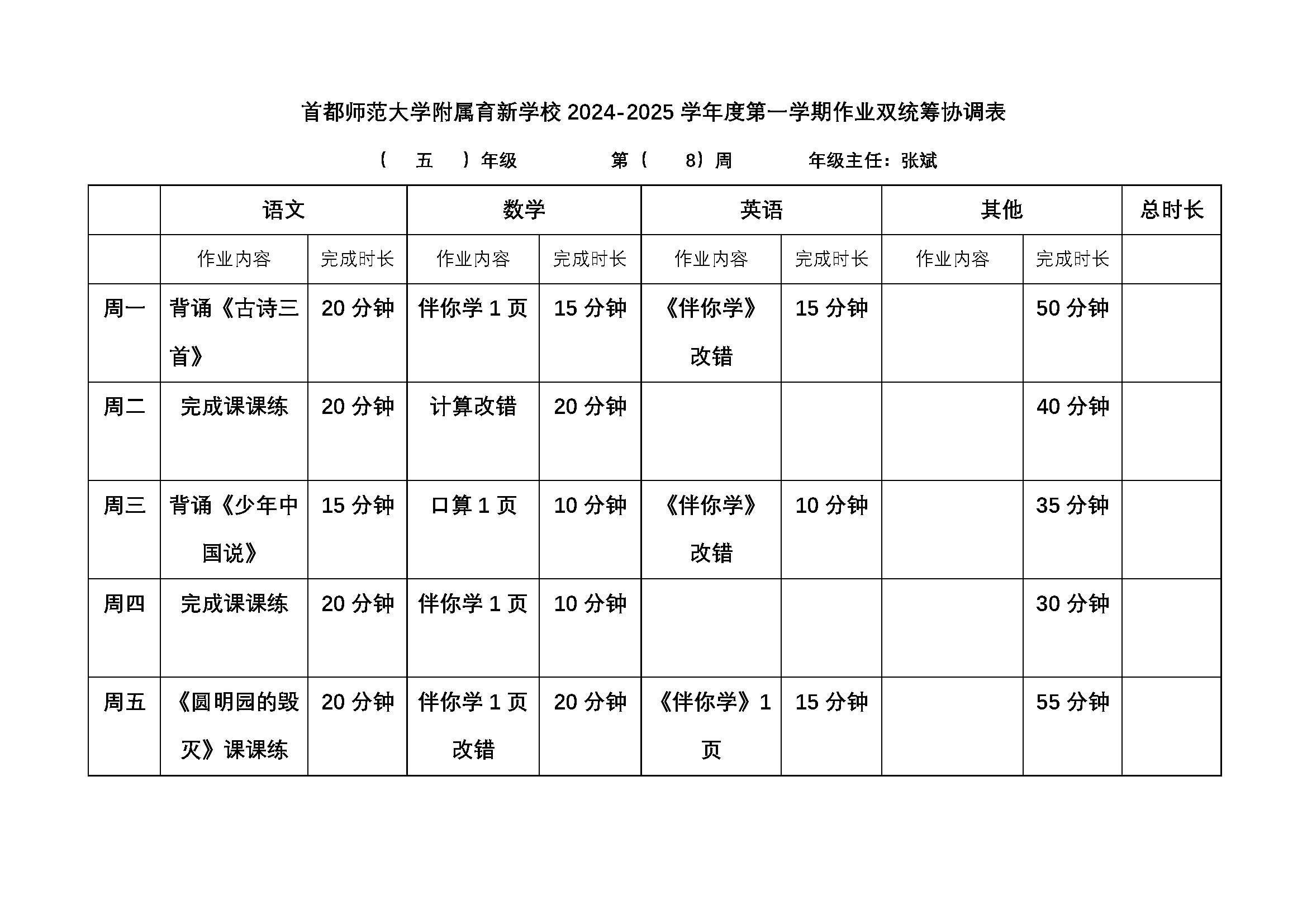 首都师范大学附属育新学校 2024-2025 学年度第一学期作业双统筹协调表

（　五　）年级　　　第（　8）周　　　年级主任：张斌

| | 语文 | | 数学 | | 英语 | | 其他 | | 总时长 |
|---|---|---|---|---|---|---|---|---|---|
| | 作业内容 | 完成时长 | 作业内容 | 完成时长 | 作业内容 | 完成时长 | 作业内容 | 完成时长 | |
| 周一 | 背诵《古诗三首》 | 20 分钟 | 伴你学 1 页 | 15 分钟 | 《伴你学》改错 | 15 分钟 | | 50 分钟 | |
| 周二 | 完成课课练 | 20 分钟 | 计算改错 | 20 分钟 | | | | 40 分钟 | |
| 周三 | 背诵《少年中国说》 | 15 分钟 | 口算 1 页 | 10 分钟 | 《伴你学》改错 | 10 分钟 | | 35 分钟 | |
| 周四 | 完成课课练 | 20 分钟 | 伴你学 1 页 | 10 分钟 | | | | 30 分钟 | |
| 周五 | 《圆明园的毁灭》课课练 | 20 分钟 | 伴你学 1 页改错 | 20 分钟 | 《伴你学》1 页 | 15 分钟 | | 55 分钟 | |